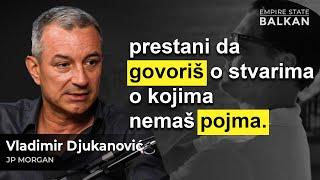 EMPIRE STATE
BALKAN

prestani da govoriš o stvarima o kojima nemaš pojma.

Vladimir Djukanović
JP MORGAN